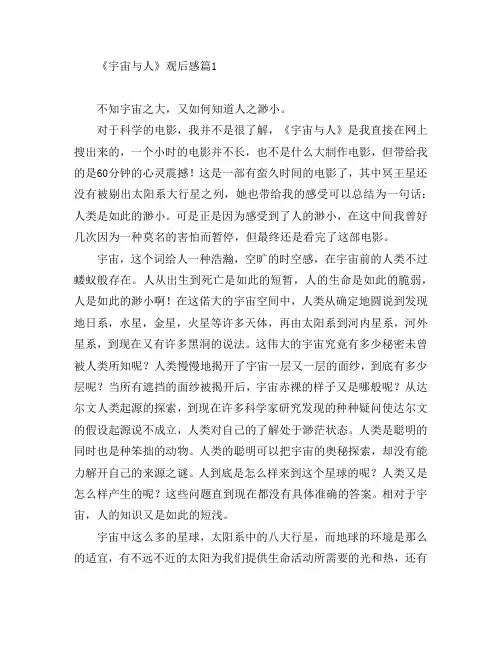 《宇宙与人》观后感篇1

不知宇宙之大，又如何知道人之渺小。

对于科学的电影，我并不是很了解，《宇宙与人》是我直接在网上搜出来的，一个小时的电影并不长，也不是什么大制作电影，但带给我的是60分钟的心灵震撼！这是一部有蛮久时间的电影了，其中冥王星还没有被剔出太阳系大行星之列，她也带给我的感受可以总结为一句话：人类是如此的渺小。可是正是因为感受到了人的渺小，在这中间我曾好几次因为一种莫名的害怕而暂停，但最终还是看完了这部电影。

宇宙，这个词给人一种浩瀚，空旷的时空感，在宇宙前的人类不过蝼蚁般存在。人从出生到死亡是如此的短暂，人的生命是如此的脆弱，人是如此的渺小啊！在这偌大的宇宙空间中，人类从确定地圆说到发现地日系，水星，金星，火星等许多天体，再由太阳系到河内星系，河外星系，到现在又有许多黑洞的说法。这伟大的宇宙究竟有多少秘密未曾被人类所知呢？人类慢慢地揭开了宇宙一层又一层的面纱，到底有多少层呢？当所有遮挡的面纱被揭开后，宇宙赤裸的样子又是哪般呢？从达尔文人类起源的探索，到现在许多科学家研究发现的种种疑问使达尔文的假设起源说不成立，人类对自己的了解处于渺茫状态。人类是聪明的同时也是种笨拙的动物。人类的聪明可以把宇宙的奥秘探索，却没有能力解开自己的来源之谜。人到底是怎么样来到这个星球的呢？人类又是怎么样产生的呢？这些问题直到现在都没有具体准确的答案。相对于宇宙，人的知识又是如此的短浅。

宇宙中这么多的星球，太阳系中的八大行星，而地球的环境是那么的适宜，有不远不近的太阳为我们提供生命活动所需要的光和热，还有